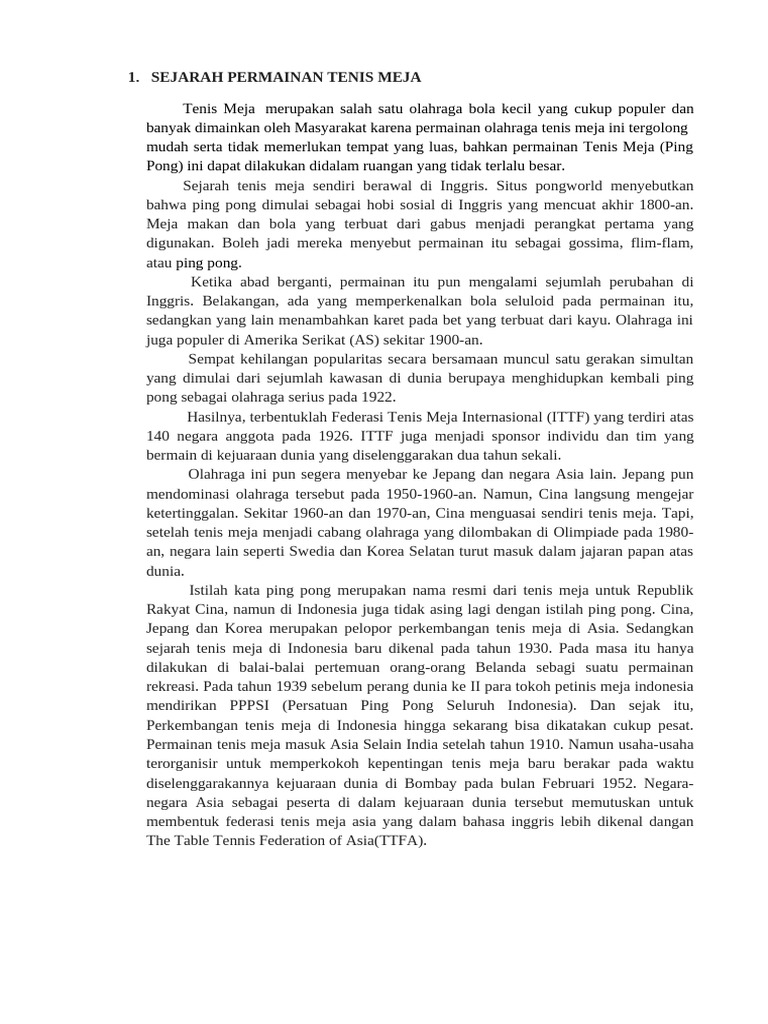 1. SEJARAH PERMAINAN TENIS MEJA

Tenis Meja merupakan salah satu olahraga bola kecil yang cukup populer dan banyak dimainkan oleh Masyarakat karena permainan olahraga tenis meja ini tergolong mudah serta tidak memerlukan tempat yang luas, bahkan permainan Tenis Meja (Ping Pong) ini dapat dilakukan didalam ruangan yang tidak terlalu besar.

Sejarah tenis meja sendiri berawal di Inggris. Situs pongworld menyebutkan bahwa ping pong dimulai sebagai hobi sosial di Inggris yang mencuat akhir 1800-an. Meja makan dan bola yang terbuat dari gabus menjadi perangkat pertama yang digunakan. Boleh jadi mereka menyebut permainan itu sebagai gossima, flim-flam, atau ping pong.

Ketika abad berganti, permainan itu pun mengalami sejumlah perubahan di Inggris. Belakangan, ada yang memperkenalkan bola seluloid pada permainan itu, sedangkan yang lain menambahkan karet pada bet yang terbuat dari kayu. Olahraga ini juga populer di Amerika Serikat (AS) sekitar 1900-an.

Sempat kehilangan popularitas secara bersamaan muncul satu gerakan simultan yang dimulai dari sejumlah kawasan di dunia berupaya menghidupkan kembali ping pong sebagai olahraga serius pada 1922.

Hasilnya, terbentuklah Federasi Tenis Meja Internasional (ITTF) yang terdiri atas 140 negara anggota pada 1926. ITTF juga menjadi sponsor individu dan tim yang bermain di kejuaraan dunia yang diselenggarakan dua tahun sekali.

Olahraga ini pun segera menyebar ke Jepang dan negara Asia lain. Jepang pun mendominasi olahraga tersebut pada 1950-1960-an. Namun, Cina langsung mengejar ketertinggalan. Sekitar 1960-an dan 1970-an, Cina menguasai sendiri tenis meja. Tapi, setelah tenis meja menjadi cabang olahraga yang dilombakan di Olimpiade pada 1980-an, negara lain seperti Swedia dan Korea Selatan turut masuk dalam jajaran papan atas dunia.

Istilah kata ping pong merupakan nama resmi dari tenis meja untuk Republik Rakyat Cina, namun di Indonesia juga tidak asing lagi dengan istilah ping pong. Cina, Jepang dan Korea merupakan pelopor perkembangan tenis meja di Asia. Sedangkan sejarah tenis meja di Indonesia baru dikenal pada tahun 1930. Pada masa itu hanya dilakukan di balai-balai pertemuan orang-orang Belanda sebagi suatu permainan rekreasi. Pada tahun 1939 sebelum perang dunia ke II para tokoh petinis meja indonesia mendirikan PPPSI (Persatuan Ping Pong Seluruh Indonesia). Dan sejak itu, Perkembangan tenis meja di Indonesia hingga sekarang bisa dikatakan cukup pesat. Permainan tenis meja masuk Asia Selain India setelah tahun 1910. Namun usaha-usaha terorganisir untuk memperkokoh kepentingan tenis meja baru berakar pada waktu diselenggarakannya kejuaraan dunia di Bombay pada bulan Februari 1952. Negara-negara Asia sebagai peserta di dalam kejuaraan dunia tersebut memutuskan untuk membentuk federasi tenis meja asia yang dalam bahasa inggris lebih dikenal dangan The Table Tennis Federation of Asia(TTFA).